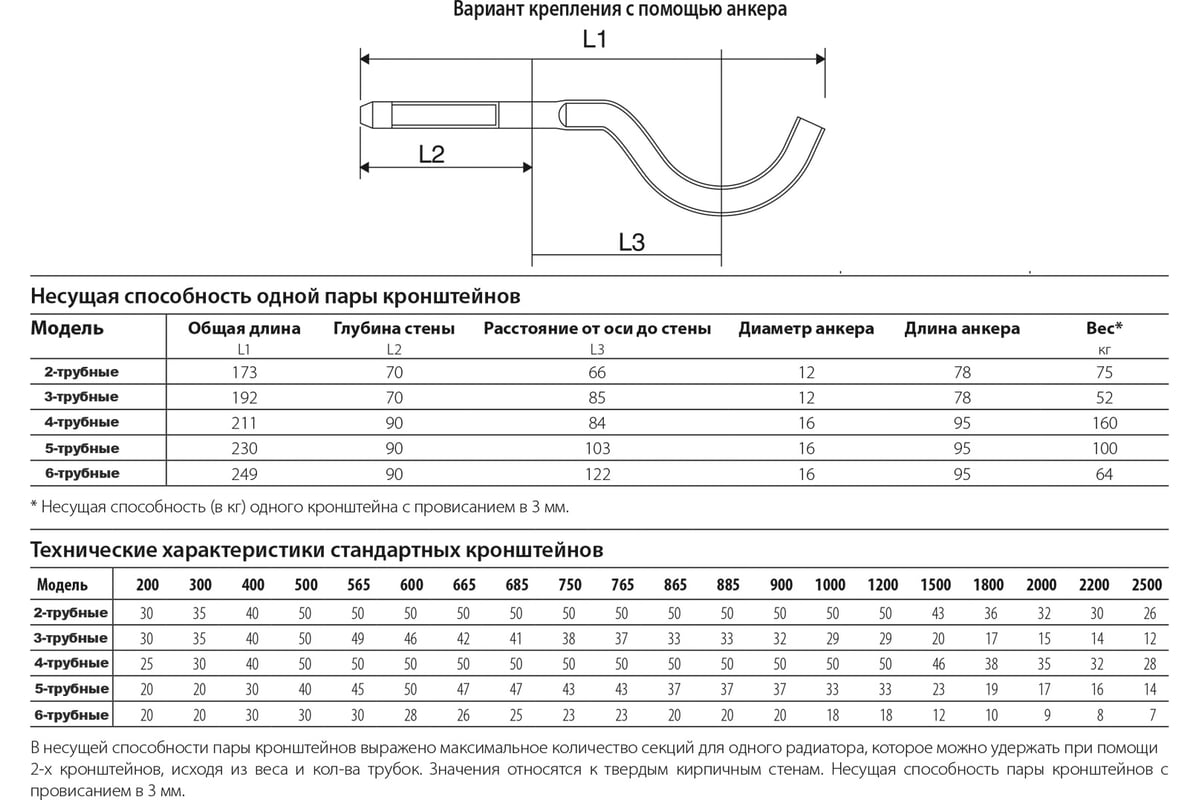 Вариант крепления с помощью анкера

L1

L2

L3

Несущая способность одной пары кронштейнов

| Модель | Общая длина L1 | Глубина стены L2 | Расстояние от оси до стены L3 | Диаметр анкера | Длина анкера | Вес* кг |
|---|---|---|---|---|---|---|
| 2-трубные | 173 | 70 | 66 | 12 | 78 | 75 |
| 3-трубные | 192 | 70 | 85 | 12 | 78 | 52 |
| 4-трубные | 211 | 90 | 84 | 16 | 95 | 160 |
| 5-трубные | 230 | 90 | 103 | 16 | 95 | 100 |
| 6-трубные | 249 | 90 | 122 | 16 | 95 | 64 |

* Несущая способность (в кг) одного кронштейна с провисанием в 3 мм.

Технические характеристики стандартных кронштейнов

| Модель | 200 | 300 | 400 | 500 | 565 | 600 | 665 | 685 | 750 | 765 | 865 | 885 | 900 | 1000 | 1200 | 1500 | 1800 | 2000 | 2200 | 2500 |
|---|---|---|---|---|---|---|---|---|---|---|---|---|---|---|---|---|---|---|---|---|
| 2-трубные | 30 | 35 | 40 | 50 | 50 | 50 | 50 | 50 | 50 | 50 | 50 | 50 | 50 | 50 | 50 | 43 | 36 | 32 | 30 | 26 |
| 3-трубные | 30 | 35 | 40 | 50 | 49 | 46 | 42 | 41 | 38 | 37 | 33 | 33 | 32 | 29 | 29 | 20 | 17 | 15 | 14 | 12 |
| 4-трубные | 25 | 30 | 40 | 50 | 50 | 50 | 50 | 50 | 50 | 50 | 50 | 50 | 50 | 50 | 50 | 46 | 38 | 35 | 32 | 28 |
| 5-трубные | 20 | 20 | 30 | 40 | 45 | 50 | 47 | 47 | 43 | 43 | 37 | 37 | 37 | 33 | 33 | 23 | 19 | 17 | 16 | 14 |
| 6-трубные | 20 | 20 | 30 | 30 | 30 | 28 | 26 | 25 | 23 | 23 | 20 | 20 | 20 | 18 | 18 | 12 | 10 | 9 | 8 | 7 |

В несущей способности пары кронштейнов выражено максимальное количество секций для одного радиатора, которое можно удержать при помощи 2-х кронштейнов, исходя из веса и кол-ва трубок. Значения относятся к твердым кирпичным стенам. Несущая способность пары кронштейнов с провисанием в 3 мм.